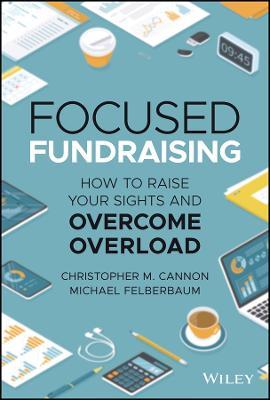 09:45

FOCUSED
FUNDRAISING

HOW TO RAISE
YOUR SIGHTS AND
OVERCOME
OVERLOAD

CHRISTOPHER M. CANNON
MICHAEL FELBERBAUM

WILEY